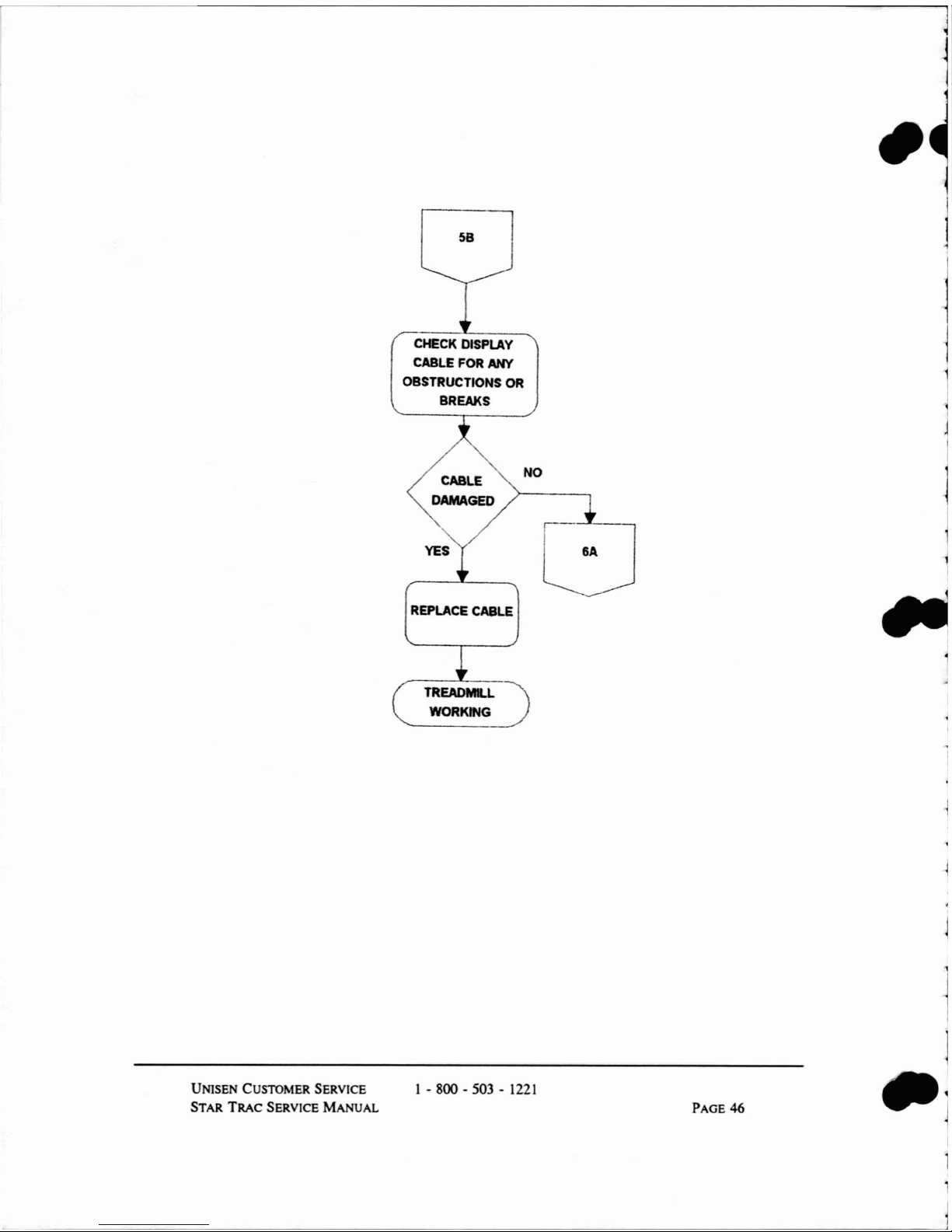 5B

CHECK DISPLAY CABLE FOR ANY OBSTRUCTIONS OR BREAKS

CABLE DAMAGED

NO

6A

YES

REPLACE CABLE

TREADMILL WORKING

UNISEN CUSTOMER SERVICE 1 - 800 - 503 - 1221
STAR TRAC SERVICE MANUAL PAGE 46